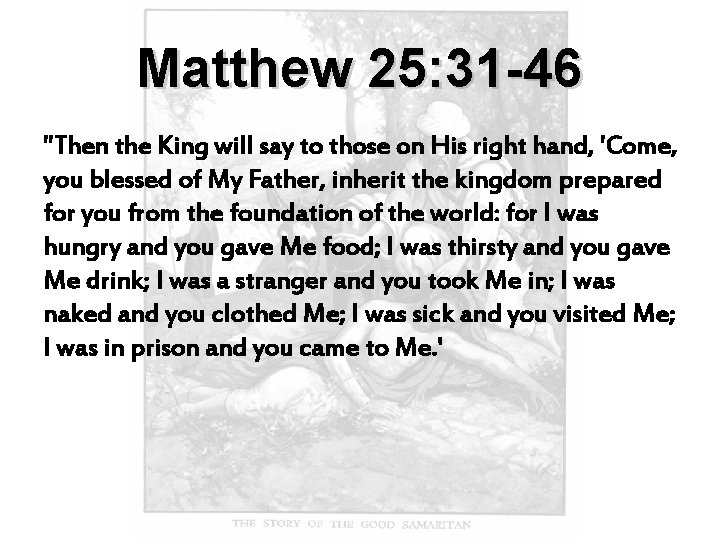 Matthew 25:31-46

"Then the King will say to those on His right hand, 'Come, you blessed of My Father, inherit the kingdom prepared for you from the foundation of the world: for I was hungry and you gave Me food; I was thirsty and you gave Me drink; I was a stranger and you took Me in; I was naked and you clothed Me; I was sick and you visited Me; I was in prison and you came to Me.'

THE STORY OF THE GOOD SAMARITAN